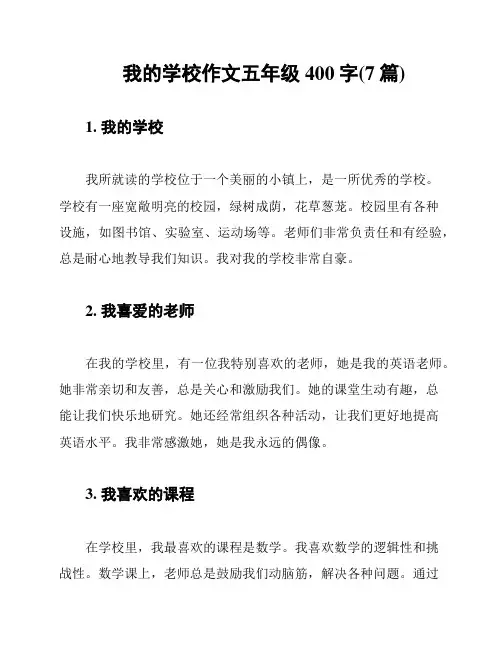 我的学校作文五年级 400 字(7 篇)

1. 我的学校

我所就读的学校位于一个美丽的小镇上，是一所优秀的学校。学校有一座宽敞明亮的校园，绿树成荫，花草葱茏。校园里有各种设施，如图书馆、实验室、运动场等。老师们非常负责任和有经验，总是耐心地教导我们知识。我对我的学校非常自豪。

2. 我喜爱的老师

在我的学校里，有一位我特别喜欢的老师，她是我的英语老师。她非常亲切和友善，总是关心和激励我们。她的课堂生动有趣，总能让我们快乐地研究。她还经常组织各种活动，让我们更好地提高英语水平。我非常感激她，她是我永远的偶像。

3. 我喜欢的课程

在学校里，我最喜欢的课程是数学。我喜欢数学的逻辑性和挑战性。数学课上，老师总是鼓励我们动脑筋，解决各种问题。通过